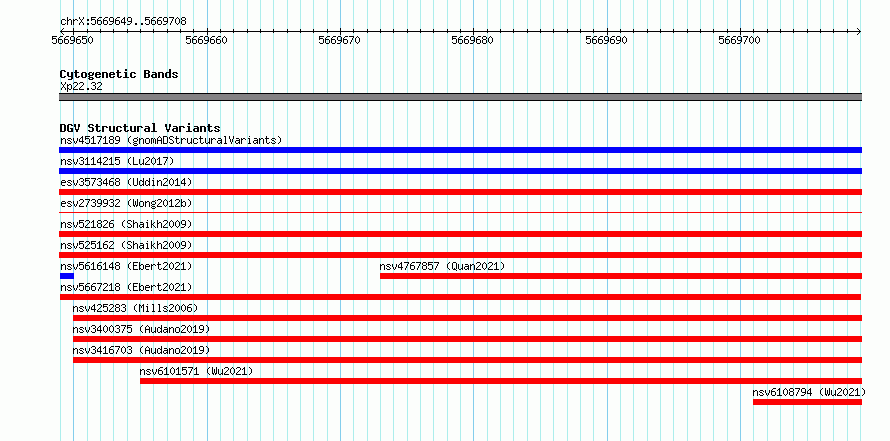 chrX:5669649..5669708

5669650 5669660 5669670 5669680 5669690 5669700

Cytogenetic Bands
Xp22.32

DGV Structural Variants
nsv4517189 (gnomADStructuralVariants)
nsv3114215 (Lu2017)
esv3573468 (Uddin2014)
esv2739932 (Wong2012b)
nsv521826 (Shaikh2009)
nsv525162 (Shaikh2009)
nsv5616148 (Ebert2021)
nsv4767857 (Quan2021)
nsv5667218 (Ebert2021)
nsv425283 (Mills2006)
nsv3400375 (Audano2019)
nsv3416703 (Audano2019)
nsv6101571 (Wu2021)
nsv6108794 (Wu2021)